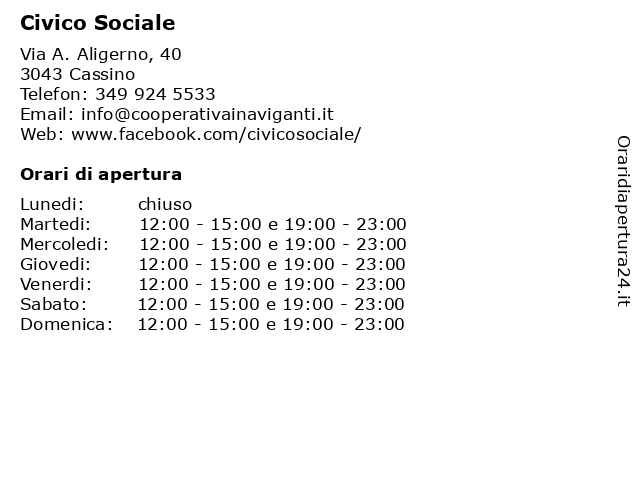 Civico Sociale

Via A. Aligerno, 40
3043 Cassino
Telefon: 349 924 5533
Email: info@cooperativainaviganti.it
Web: www.facebook.com/civicosociale/

Orari di apertura

| | |
|---|---|
| Lunedi: | chiuso |
| Martedi: | 12:00 - 15:00 e 19:00 - 23:00 |
| Mercoledi: | 12:00 - 15:00 e 19:00 - 23:00 |
| Giovedi: | 12:00 - 15:00 e 19:00 - 23:00 |
| Venerdi: | 12:00 - 15:00 e 19:00 - 23:00 |
| Sabato: | 12:00 - 15:00 e 19:00 - 23:00 |
| Domenica: | 12:00 - 15:00 e 19:00 - 23:00 |

Oraridiapertura24.it